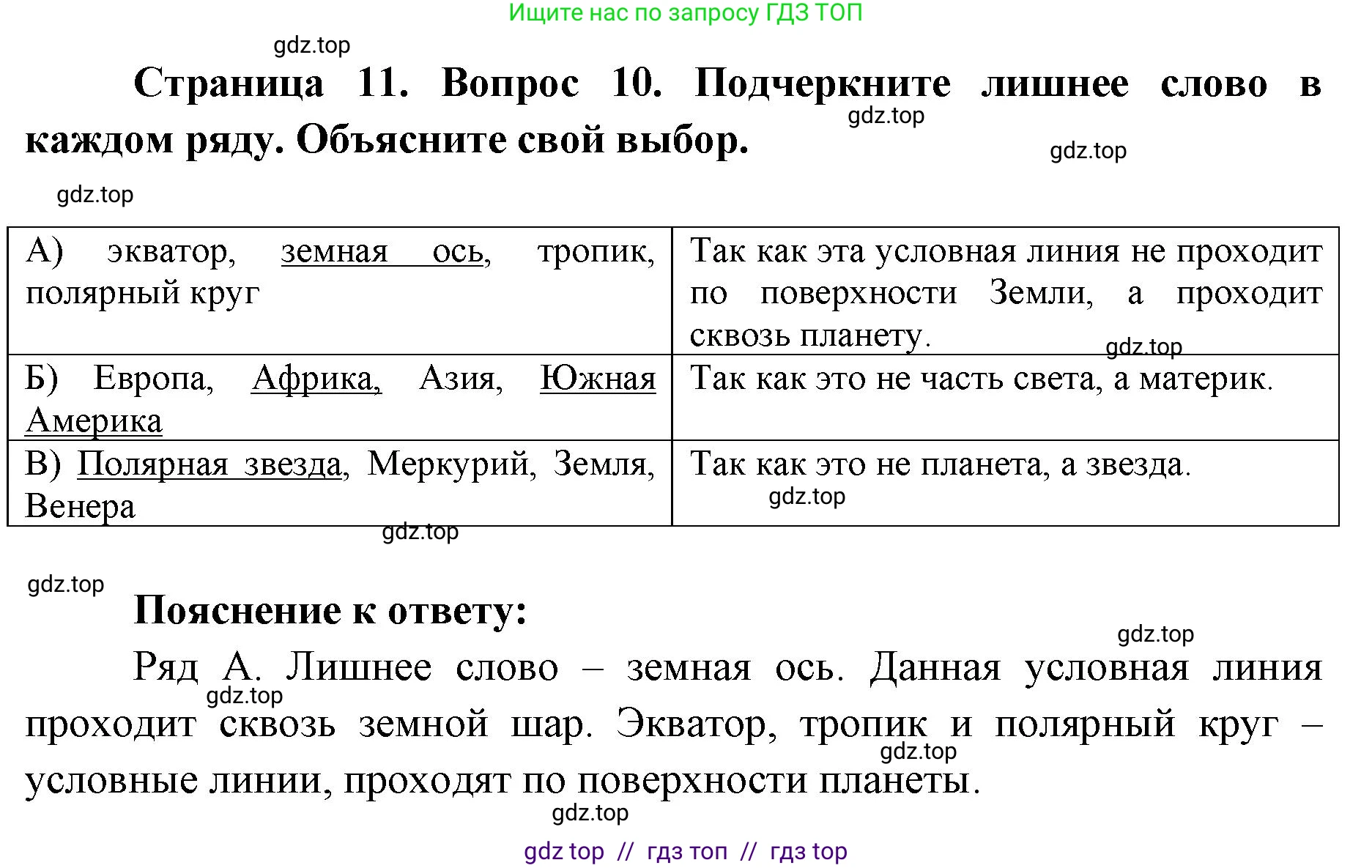 Ищите нас по запросу ГДЗ ТОП

gdz.top

Страница 11. Вопрос 10. Подчеркните лишнее слово в каждом ряду. Объясните свой выбор.

gdz.top

gdz.top

gdz.top

| А) экватор, земная ось, тропик, полярный круг | Так как эта условная линия не проходит по поверхности Земли, а проходит сквозь планету. |
|---|---|
| Б) Европа, Африка, Азия, Южная Америка | Так как это не часть света, а материк. |
| В) Полярная звезда, Меркурий, Земля, Венера | Так как это не планета, а звезда. |

gdz.top

gdz.top

gdz.top

gdz.top

Пояснение к ответу:

gdz.top

Ряд А. Лишнее слово – земная ось. Данная условная линия проходит сквозь земной шар. Экватор, тропик и полярный круг – условные линии, проходят по поверхности планеты.

gdz.top

gdz.top

gdz.top

gdz top // гдз топ // гдз top